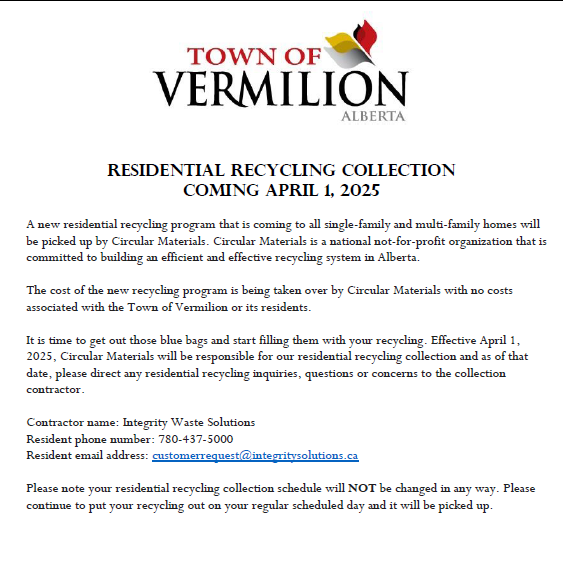 TOWN OF
VERMILION
ALBERTA

RESIDENTIAL RECYCLING COLLECTION
COMING APRIL 1, 2025

A new residential recycling program that is coming to all single-family and multi-family homes will be picked up by Circular Materials. Circular Materials is a national not-for-profit organization that is committed to building an efficient and effective recycling system in Alberta.

The cost of the new recycling program is being taken over by Circular Materials with no costs associated with the Town of Vermilion or its residents.

It is time to get out those blue bags and start filling them with your recycling. Effective April 1, 2025, Circular Materials will be responsible for our residential recycling collection and as of that date, please direct any residential recycling inquiries, questions or concerns to the collection contractor.

Contractor name: Integrity Waste Solutions
Resident phone number: 780-437-5000
Resident email address: customerrequest@integritysolutions.ca

Please note your residential recycling collection schedule will NOT be changed in any way. Please continue to put your recycling out on your regular scheduled day and it will be picked up.